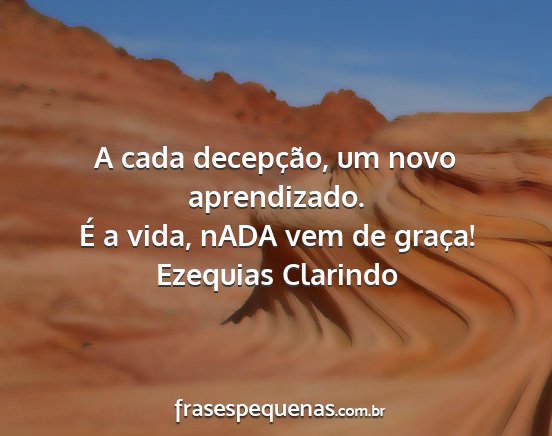 A cada decepção, um novo aprendizado.
É a vida, nADA vem de graça!
Ezequias Clarindo

frasespequenas.com.br